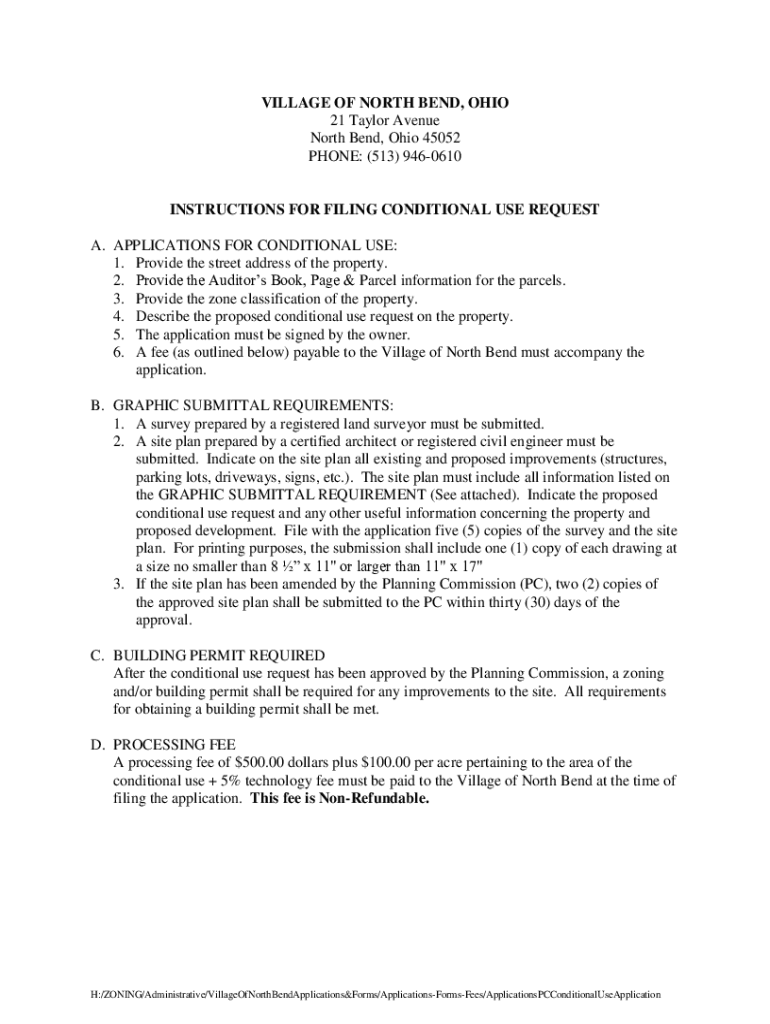 VILLAGE OF NORTH BEND, OHIO
21 Taylor Avenue
North Bend, Ohio 45052
PHONE: (513) 946-0610

INSTRUCTIONS FOR FILING CONDITIONAL USE REQUEST

A. APPLICATIONS FOR CONDITIONAL USE:
1. Provide the street address of the property.
2. Provide the Auditor's Book, Page & Parcel information for the parcels.
3. Provide the zone classification of the property.
4. Describe the proposed conditional use request on the property.
5. The application must be signed by the owner.
6. A fee (as outlined below) payable to the Village of North Bend must accompany the application.

B. GRAPHIC SUBMITTAL REQUIREMENTS:
1. A survey prepared by a registered land surveyor must be submitted.
2. A site plan prepared by a certified architect or registered civil engineer must be submitted. Indicate on the site plan all existing and proposed improvements (structures, parking lots, driveways, signs, etc.). The site plan must include all information listed on the GRAPHIC SUBMITTAL REQUIREMENT (See attached). Indicate the proposed conditional use request and any other useful information concerning the property and proposed development. File with the application five (5) copies of the survey and the site plan. For printing purposes, the submission shall include one (1) copy of each drawing at a size no smaller than 8 ½" x 11" or larger than 11" x 17"
3. If the site plan has been amended by the Planning Commission (PC), two (2) copies of the approved site plan shall be submitted to the PC within thirty (30) days of the approval.

C. BUILDING PERMIT REQUIRED
After the conditional use request has been approved by the Planning Commission, a zoning and/or building permit shall be required for any improvements to the site. All requirements for obtaining a building permit shall be met.

D. PROCESSING FEE
A processing fee of $500.00 dollars plus $100.00 per acre pertaining to the area of the conditional use + 5% technology fee must be paid to the Village of North Bend at the time of filing the application. This fee is Non-Refundable.

H:/ZONING/Administrative/VillageOfNorthBendApplications&Forms/Applications-Forms-Fees/ApplicationsPCConditionalUseApplication